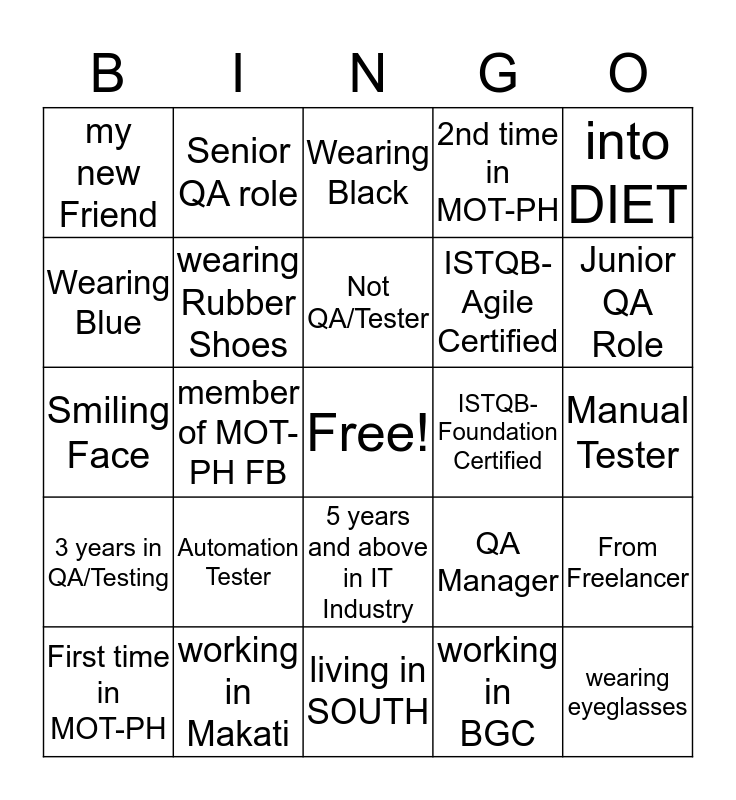 | B | I | N | G | O |
|---|---|---|---|---|
| my new Friend | Senior QA role | Wearing Black | 2nd time in MOT-PH | into DIET |
| Wearing Blue | wearing Rubber Shoes | Not QA/Tester | ISTQB-Agile Certified | Junior QA Role |
| Smiling Face | member of MOT-PH FB | Free! | ISTQB-Foundation Certified | Manual Tester |
| 3 years in QA/Testing | Automation Tester | 5 years and above in IT Industry | QA Manager | From Freelancer |
| First time in MOT-PH | working in Makati | living in SOUTH | working in BGC | wearing eyeglasses |